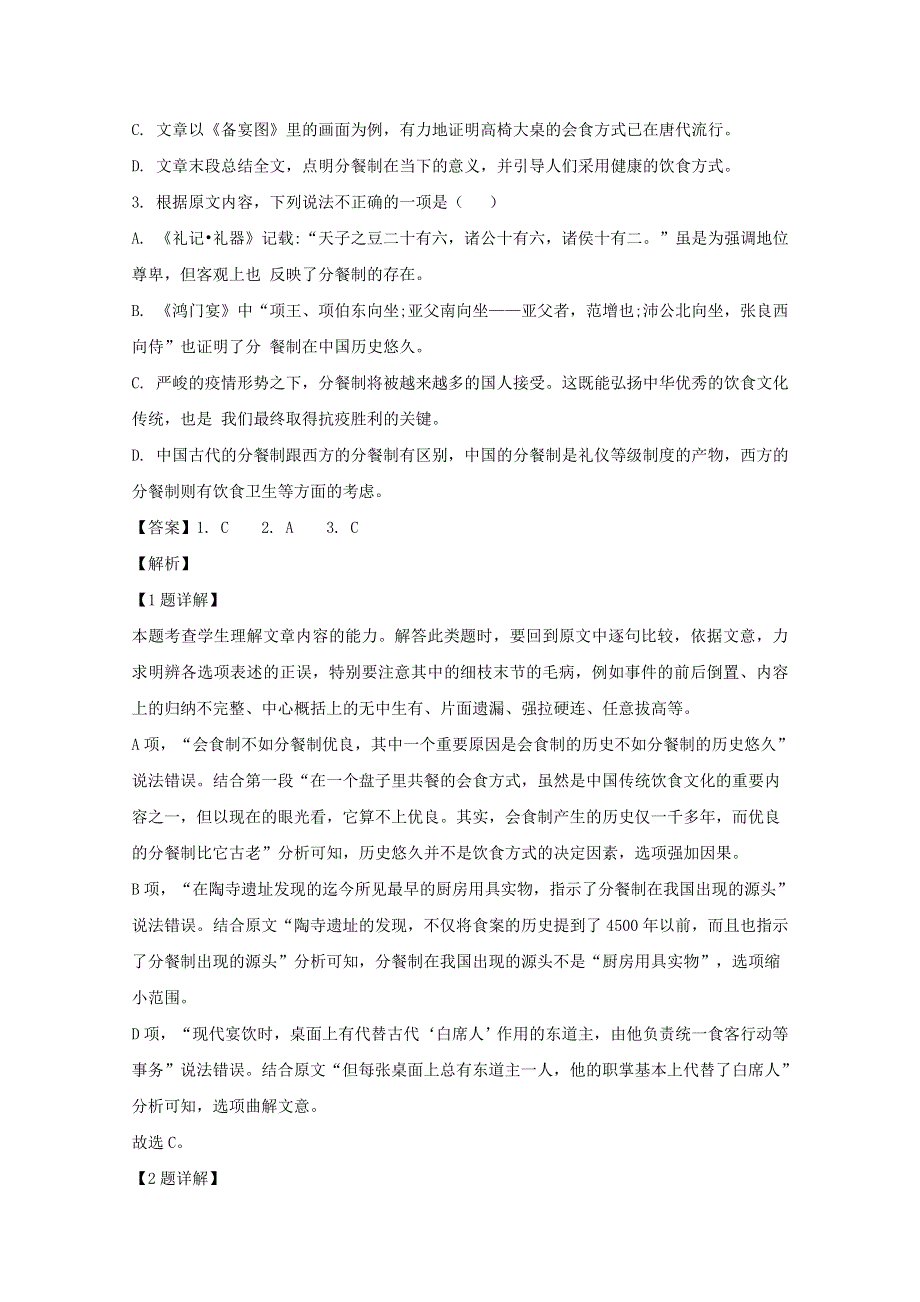 C. 文章以《备宴图》里的画面为例，有力地证明高椅大桌的会食方式已在唐代流行。

D. 文章末段总结全文，点明分餐制在当下的意义，并引导人们采用健康的饮食方式。

3. 根据原文内容，下列说法不正确的一项是（　　）

A. 《礼记•礼器》记载:“天子之豆二十有六，诸公十有六，诸侯十有二。”虽是为强调地位尊卑，但客观上也 反映了分餐制的存在。

B. 《鸿门宴》中“项王、项伯东向坐;亚父南向坐——亚父者，范增也;沛公北向坐，张良西向侍”也证明了分 餐制在中国历史悠久。

C. 严峻的疫情形势之下，分餐制将被越来越多的国人接受。这既能弘扬中华优秀的饮食文化传统，也是 我们最终取得抗疫胜利的关键。

D. 中国古代的分餐制跟西方的分餐制有区别，中国的分餐制是礼仪等级制度的产物，西方的分餐制则有饮食卫生等方面的考虑。

【答案】1. C　　2. A　　3. C

【解析】

【1题详解】

本题考查学生理解文章内容的能力。解答此类题时，要回到原文中逐句比较，依据文意，力求明辨各选项表述的正误，特别要注意其中的细枝末节的毛病，例如事件的前后倒置、内容上的归纳不完整、中心概括上的无中生有、片面遗漏、强拉硬连、任意拔高等。

A项，“会食制不如分餐制优良，其中一个重要原因是会食制的历史不如分餐制的历史悠久”说法错误。结合第一段“在一个盘子里共餐的会食方式，虽然是中国传统饮食文化的重要内容之一，但以现在的眼光看，它算不上优良。其实，会食制产生的历史仅一千多年，而优良的分餐制比它古老”分析可知，历史悠久并不是饮食方式的决定因素，选项强加因果。

B项，“在陶寺遗址发现的迄今所见最早的厨房用具实物，指示了分餐制在我国出现的源头”说法错误。结合原文“陶寺遗址的发现，不仅将食案的历史提到了4500年以前，而且也指示了分餐制出现的源头”分析可知，分餐制在我国出现的源头不是“厨房用具实物”，选项缩小范围。

D项，“现代宴饮时，桌面上有代替古代‘白席人’作用的东道主，由他负责统一食客行动等事务”说法错误。结合原文“但每张桌面上总有东道主一人，他的职掌基本上代替了白席人”分析可知，选项曲解文意。

故选C。

【2题详解】